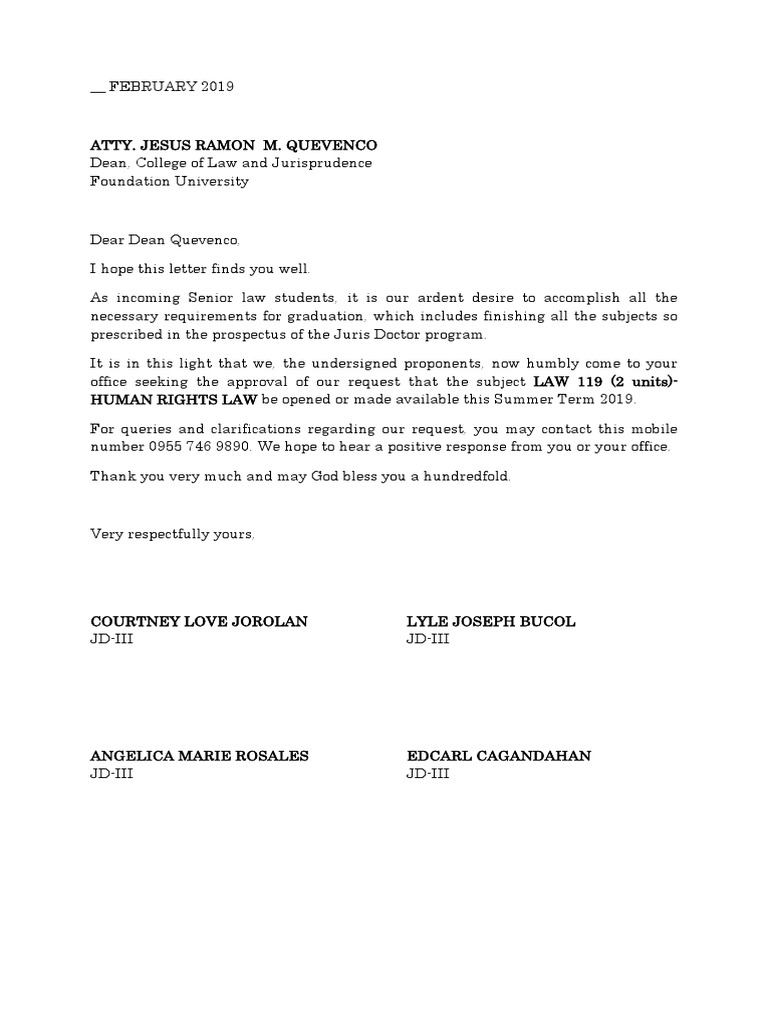 __ FEBRUARY 2019

ATTY. JESUS RAMON M. QUEVENCO
Dean, College of Law and Jurisprudence
Foundation University

Dear Dean Quevenco,

I hope this letter finds you well.

As incoming Senior law students, it is our ardent desire to accomplish all the necessary requirements for graduation, which includes finishing all the subjects so prescribed in the prospectus of the Juris Doctor program.

It is in this light that we, the undersigned proponents, now humbly come to your office seeking the approval of our request that the subject LAW 119 (2 units)- HUMAN RIGHTS LAW be opened or made available this Summer Term 2019.

For queries and clarifications regarding our request, you may contact this mobile number 0955 746 9890. We hope to hear a positive response from you or your office.

Thank you very much and may God bless you a hundredfold.

Very respectfully yours,

COURTNEY LOVE JOROLAN
JD-III

LYLE JOSEPH BUCOL
JD-III

ANGELICA MARIE ROSALES
JD-III

EDCARL CAGANDAHAN
JD-III